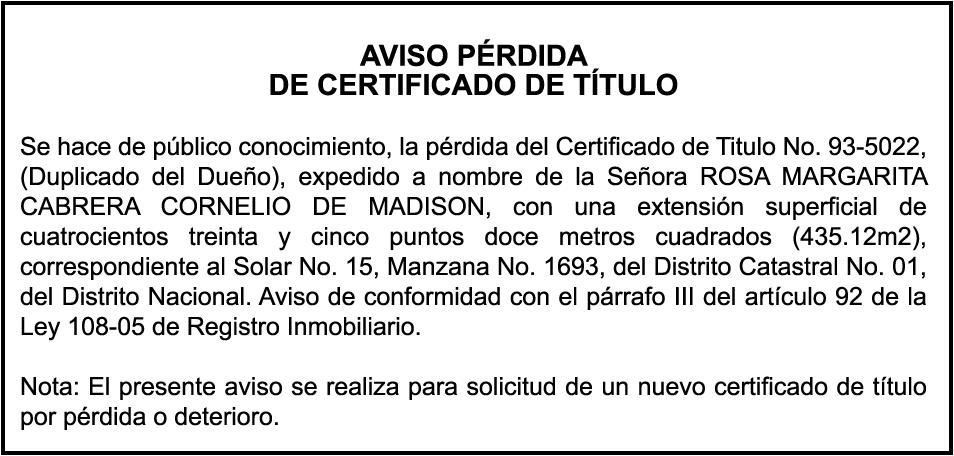 AVISO PÉRDIDA
DE CERTIFICADO DE TÍTULO

Se hace de público conocimiento, la pérdida del Certificado de Titulo No. 93-5022, (Duplicado del Dueño), expedido a nombre de la Señora ROSA MARGARITA CABRERA CORNELIO DE MADISON, con una extensión superficial de cuatrocientos treinta y cinco puntos doce metros cuadrados (435.12m2), correspondiente al Solar No. 15, Manzana No. 1693, del Distrito Catastral No. 01, del Distrito Nacional. Aviso de conformidad con el párrafo III del artículo 92 de la Ley 108-05 de Registro Inmobiliario.

Nota: El presente aviso se realiza para solicitud de un nuevo certificado de título por pérdida o deterioro.